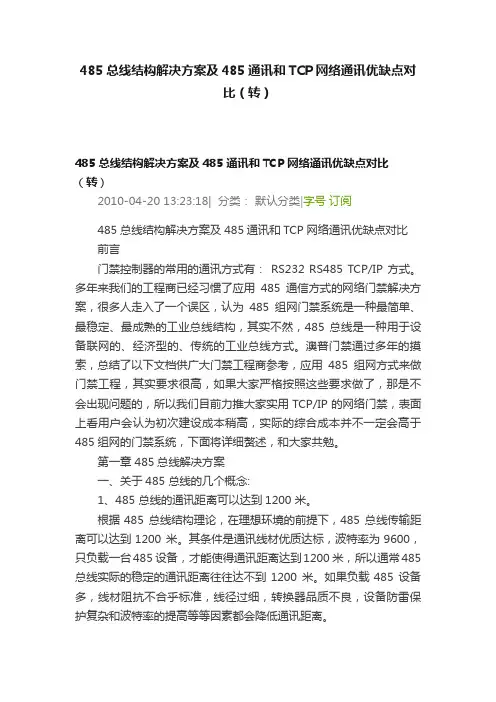 485 总线结构解决方案及 485 通讯和 TCP 网络通讯优缺点对比（转）

485 总线结构解决方案及 485 通讯和 TCP 网络通讯优缺点对比（转）

2010-04-20 13:23:18| 分类： 默认分类|字号 订阅

485 总线结构解决方案及 485 通讯和 TCP 网络通讯优缺点对比

前言

门禁控制器的常用的通讯方式有： RS232 RS485 TCP/IP 方式。多年来我们的工程商已经习惯了应用 485 通信方式的网络门禁解决方案，很多人走入了一个误区，认为 485 组网门禁系统是一种最简单、最稳定、最成熟的工业总线结构，其实不然，485 总线是一种用于设备联网的、经济型的、传统的工业总线方式。澳普门禁通过多年的摸索，总结了以下文档供广大门禁工程商参考，应用 485 组网方式来做门禁工程，其实要求很高，如果大家严格按照这些要求做了，那是不会出现问题的，所以我们目前力推大家实用 TCP/IP 的网络门禁，表面上看用户会认为初次建设成本稍高，实际的综合成本并不一定会高于 485 组网的门禁系统，下面将详细赘述，和大家共勉。

第一章 485 总线解决方案

一、关于 485 总线的几个概念:

1、485 总线的通讯距离可以达到 1200 米。

根据 485 总线结构理论，在理想环境的前提下，485 总线传输距离可以达到 1200 米。其条件是通讯线材优质达标，波特率为 9600，只负载一台 485 设备，才能使得通讯距离达到 1200 米，所以通常 485 总线实际的稳定的通讯距离往往达不到 1200 米。如果负载 485 设备多，线材阻抗不合乎标准，线径过细，转换器品质不良，设备防雷保护复杂和波特率的提高等等因素都会降低通讯距离。